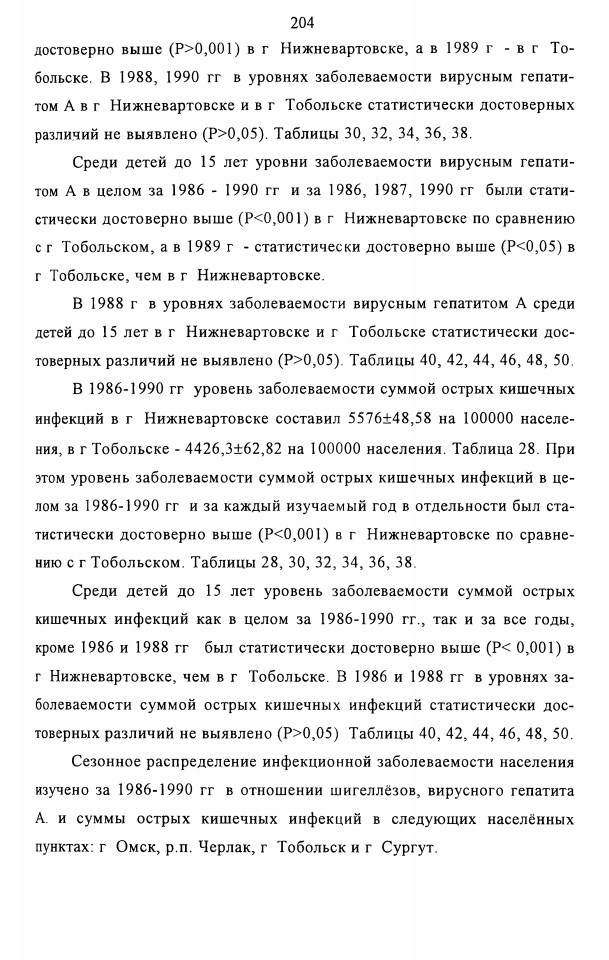 204

достоверно выше (P>0,001) в г Нижневартовске, а в 1989 г - в г Тобольске. В 1988, 1990 гг в уровнях заболеваемости вирусным гепатитом А в г Нижневартовске и в г Тобольске статистически достоверных различий не выявлено (P>0,05). Таблицы 30, 32, 34, 36, 38.

Среди детей до 15 лет уровни заболеваемости вирусным гепатитом А в целом за 1986 - 1990 гг и за 1986, 1987, 1990 гг были статистически достоверно выше (P<0,001) в г Нижневартовске по сравнению с г Тобольском, а в 1989 г - статистически достоверно выше (P<0,05) в г Тобольске, чем в г Нижневартовске.

В 1988 г в уровнях заболеваемости вирусным гепатитом А среди детей до 15 лет в г Нижневартовске и г Тобольске статистически достоверных различий не выявлено (P>0,05). Таблицы 40, 42, 44, 46, 48, 50.

В 1986-1990 гг уровень заболеваемости суммой острых кишечных инфекций в г Нижневартовске составил 5576±48,58 на 100000 населения, в г Тобольске - 4426,3±62,82 на 100000 населения. Таблица 28. При этом уровень заболеваемости суммой острых кишечных инфекций в целом за 1986-1990 гг и за каждый изучаемый год в отдельности был статистически достоверно выше (P<0,001) в г Нижневартовске по сравнению с г Тобольском. Таблицы 28, 30, 32, 34, 36, 38.

Среди детей до 15 лет уровень заболеваемости суммой острых кишечных инфекций как в целом за 1986-1990 гг., так и за все годы, кроме 1986 и 1988 гг был статистически достоверно выше (P< 0,001) в г Нижневартовске, чем в г Тобольске. В 1986 и 1988 гг в уровнях заболеваемости суммой острых кишечных инфекций статистически достоверных различий не выявлено (P>0,05) Таблицы 40, 42, 44, 46, 48, 50.

Сезонное распределение инфекционной заболеваемости населения изучено за 1986-1990 гг в отношении шигеллёзов, вирусного гепатита А. и суммы острых кишечных инфекций в следующих населённых пунктах: г Омск, р.п. Черлак, г Тобольск и г Сургут.